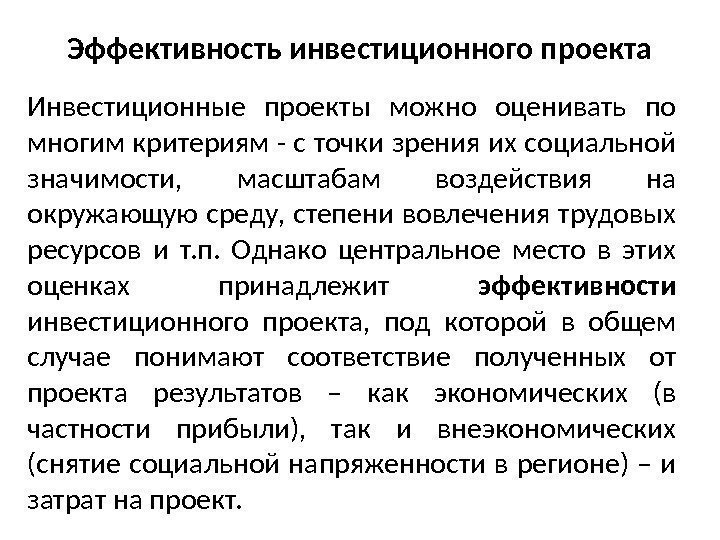 Эффективность инвестиционного проекта

Инвестиционные проекты можно оценивать по многим критериям - с точки зрения их социальной значимости, масштабам воздействия на окружающую среду, степени вовлечения трудовых ресурсов и т.п. Однако центральное место в этих оценках принадлежит эффективности инвестиционного проекта, под которой в общем случае понимают соответствие полученных от проекта результатов – как экономических (в частности прибыли), так и внеэкономических (снятие социальной напряженности в регионе) – и затрат на проект.